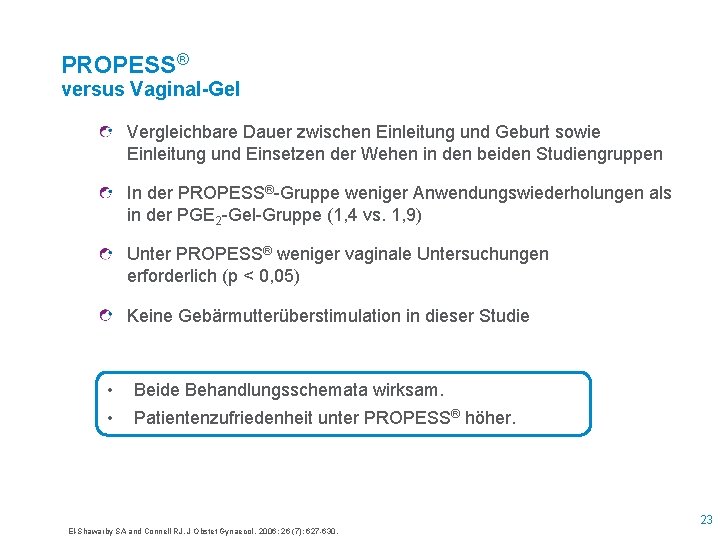 PROPESS®
versus Vaginal-Gel

Vergleichbare Dauer zwischen Einleitung und Geburt sowie Einleitung und Einsetzen der Wehen in den beiden Studiengruppen

In der PROPESS®-Gruppe weniger Anwendungswiederholungen als in der $PGE_2$-Gel-Gruppe (1,4 vs. 1,9)

Unter PROPESS® weniger vaginale Untersuchungen erforderlich (p < 0,05)

Keine Gebärmutterüberstimulation in dieser Studie

• Beide Behandlungsschemata wirksam.
• Patientenzufriedenheit unter PROPESS® höher.

El-Shawarby SA and Connell RJ. J Obstet Gynaecol. 2006; 26 (7): 627-630.

23